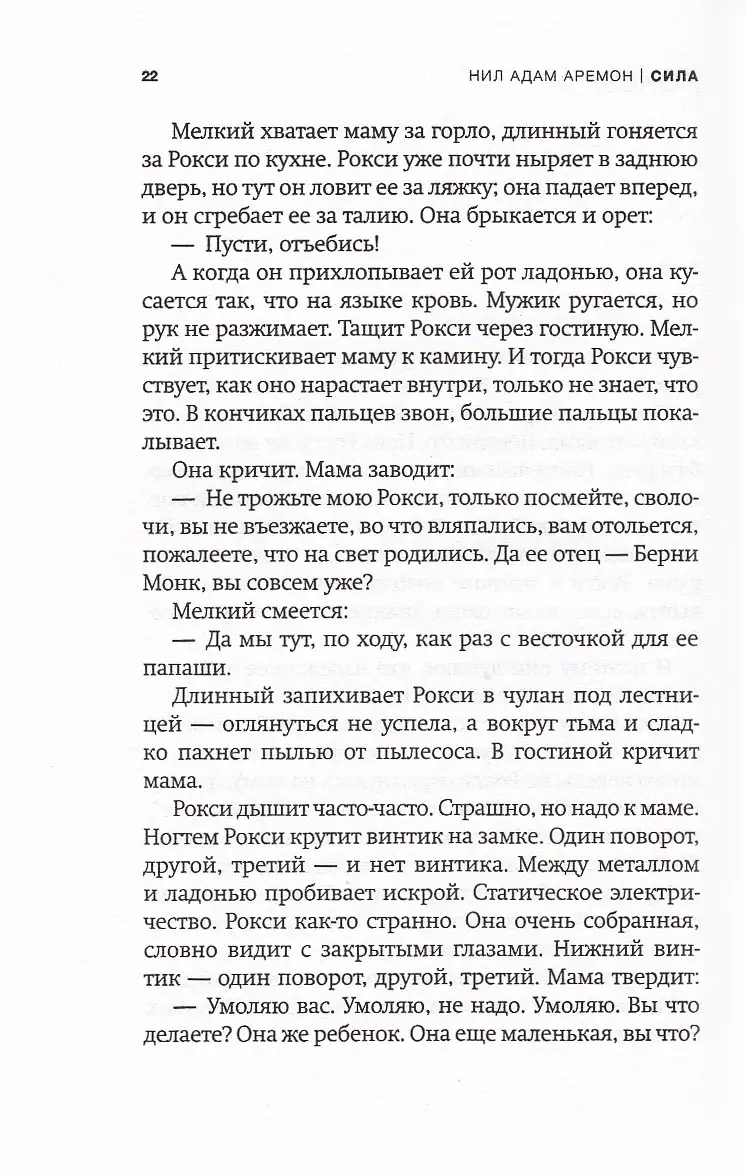 22 НИЛ АДАМ АРЕМОН | СИЛА

Мелкий хватает маму за горло, длинный гоняется за Рокси по кухне. Рокси уже почти ныряет в заднюю дверь, но тут он ловит ее за ляжку; она падает вперед, и он сгребает ее за талию. Она брыкается и орет:

— Пусти, отъебись!

А когда он прихлопывает ей рот ладонью, она кусается так, что на языке кровь. Мужик ругается, но рук не разжимает. Тащит Рокси через гостиную. Мелкий притискивает маму к камину. И тогда Рокси чувствует, как оно нарастает внутри, только не знает, что это. В кончиках пальцев звон, большие пальцы покалывает.

Она кричит. Мама заводит:

— Не трожьте мою Рокси, только посмейте, сволочи, вы не въезжаете, во что вляпались, вам отольется, пожалеете, что на свет родились. Да ее отец — Берни Монк, вы совсем уже?

Мелкий смеется:

— Да мы тут, по ходу, как раз с весточкой для ее папаши.

Длинный запихивает Рокси в чулан под лестницей — оглянуться не успела, а вокруг тьма и сладко пахнет пылью от пылесоса. В гостиной кричит мама.

Рокси дышит часто-часто. Страшно, но надо к маме. Ногтем Рокси крутит винтик на замке. Один поворот, другой, третий — и нет винтика. Между металлом и ладонью пробивает искрой. Статическое электричество. Рокси как-то странно. Она очень собранная, словно видит с закрытыми глазами. Нижний винтик — один поворот, другой, третий. Мама твердит:

— Умоляю вас. Умоляю, не надо. Умоляю. Вы что делаете? Она же ребенок. Она еще маленькая, вы что?